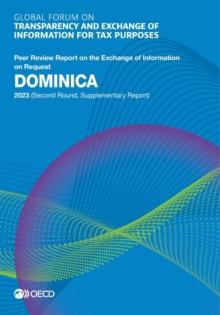 GLOBAL FORUM ON
TRANSPARENCY AND EXCHANGE OF INFORMATION FOR TAX PURPOSES

Peer Review Report on the Exchange of Information on Request

DOMINICA

2023 (Second Round, Supplementary Report)

OECD